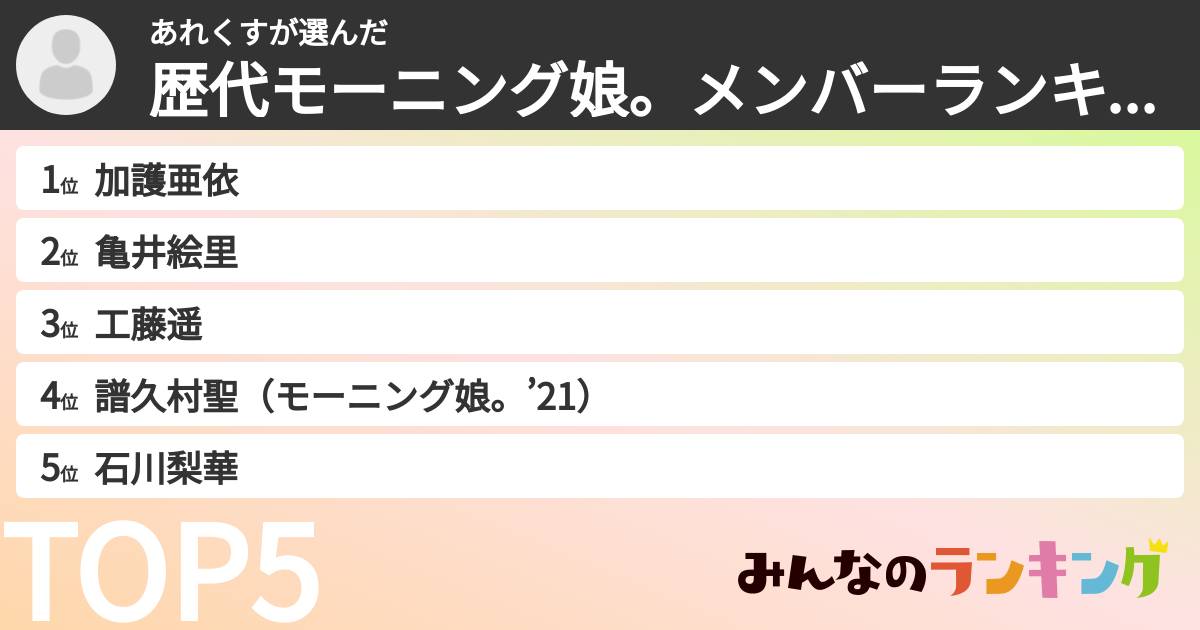 あれくすが選んだ
歴代モーニング娘。メンバーランキ...

1位 加護亜依
2位 亀井絵里
3位 工藤遥
4位 譜久村聖（モーニング娘。’21）
5位 石川梨華

TOP5

みんなのランキング